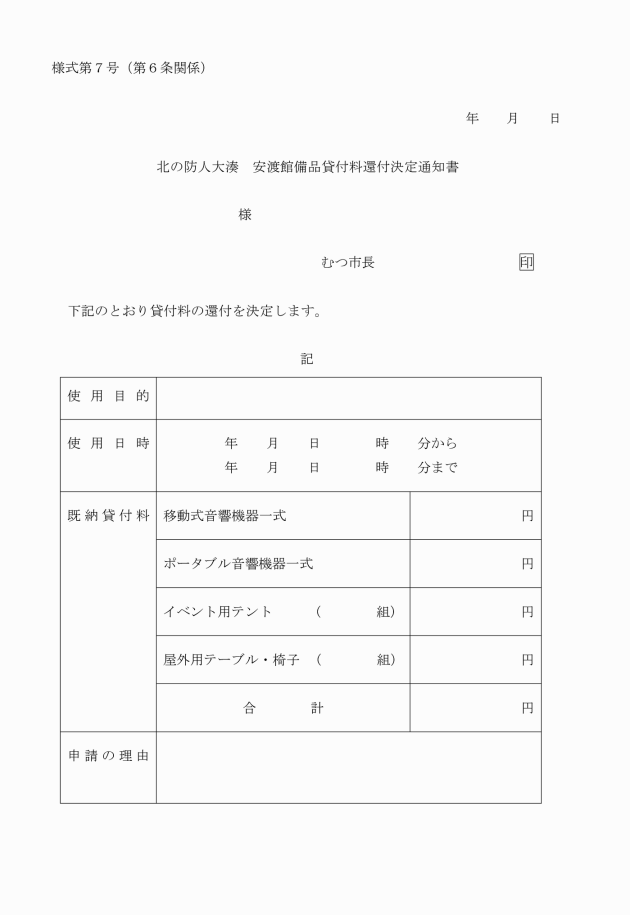 様式第７号（第６条関係）

年　　月　　日

北の防人大湊　安渡館備品貸付料還付決定通知書

様

むつ市長　　　　　　　　印

下記のとおり貸付料の還付を決定します。

記

| 使用目的 | | |
|---|---|---|
| 使用日時 | 年　月　日　時　分から<br>年　月　日　時　分まで | |
| 既納貸付料 | 移動式音響機器一式 | 円 |
| | ポータブル音響機器一式 | 円 |
| | イベント用テント　（　　組） | 円 |
| | 屋外用テーブル・椅子　（　　組） | 円 |
| | 合　　計 | 円 |
| 申請の理由 | | |